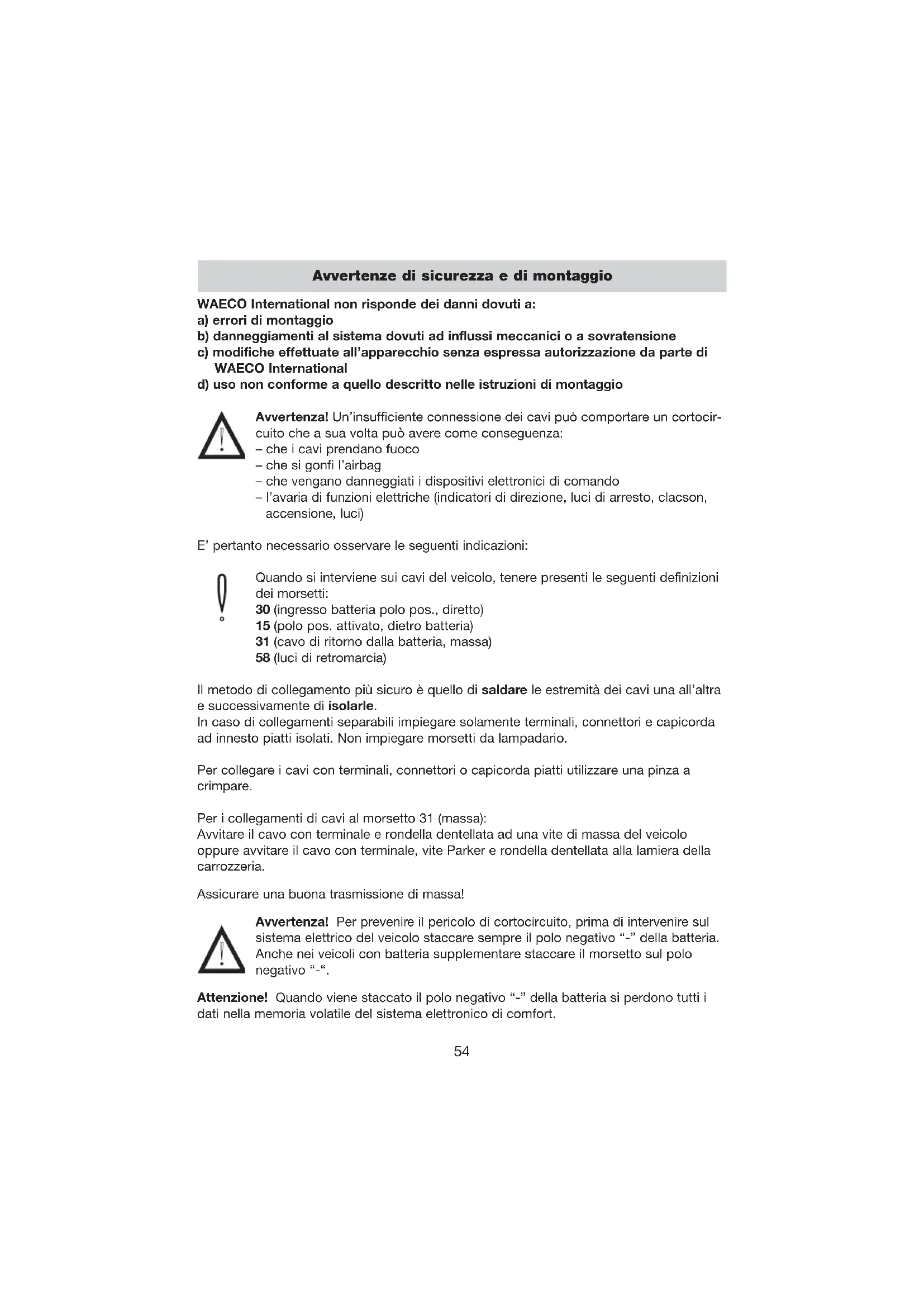 Avvertenze di sicurezza e di montaggio

WAECO International non risponde dei danni dovuti a:
a) errori di montaggio
b) danneggiamenti al sistema dovuti ad influssi meccanici o a sovratensione
c) modifiche effettuate all'apparecchio senza espressa autorizzazione da parte di WAECO International
d) uso non conforme a quello descritto nelle istruzioni di montaggio

Avvertenza! Un'insufficiente connessione dei cavi può comportare un cortocircuito che a sua volta può avere come conseguenza:
– che i cavi prendano fuoco
– che si gonfi l'airbag
– che vengano danneggiati i dispositivi elettronici di comando
– l'avaria di funzioni elettriche (indicatori di direzione, luci di arresto, clacson, accensione, luci)

E' pertanto necessario osservare le seguenti indicazioni:

Quando si interviene sui cavi del veicolo, tenere presenti le seguenti definizioni dei morsetti:
30 (ingresso batteria polo pos., diretto)
15 (polo pos. attivato, dietro batteria)
31 (cavo di ritorno dalla batteria, massa)
58 (luci di retromarcia)

Il metodo di collegamento più sicuro è quello di saldare le estremità dei cavi una all'altra e successivamente di isolarle.
In caso di collegamenti separabili impiegare solamente terminali, connettori e capicorda ad innesto piatti isolati. Non impiegare morsetti da lampadario.

Per collegare i cavi con terminali, connettori o capicorda piatti utilizzare una pinza a crimpare.

Per i collegamenti di cavi al morsetto 31 (massa):
Avvitare il cavo con terminale e rondella dentellata ad una vite di massa del veicolo oppure avvitare il cavo con terminale, vite Parker e rondella dentellata alla lamiera della carrozzeria.

Assicurare una buona trasmissione di massa!

Avvertenza! Per prevenire il pericolo di cortocircuito, prima di intervenire sul sistema elettrico del veicolo staccare sempre il polo negativo "-" della batteria. Anche nei veicoli con batteria supplementare staccare il morsetto sul polo negativo "-".

Attenzione! Quando viene staccato il polo negativo "-" della batteria si perdono tutti i dati nella memoria volatile del sistema elettronico di comfort.

54